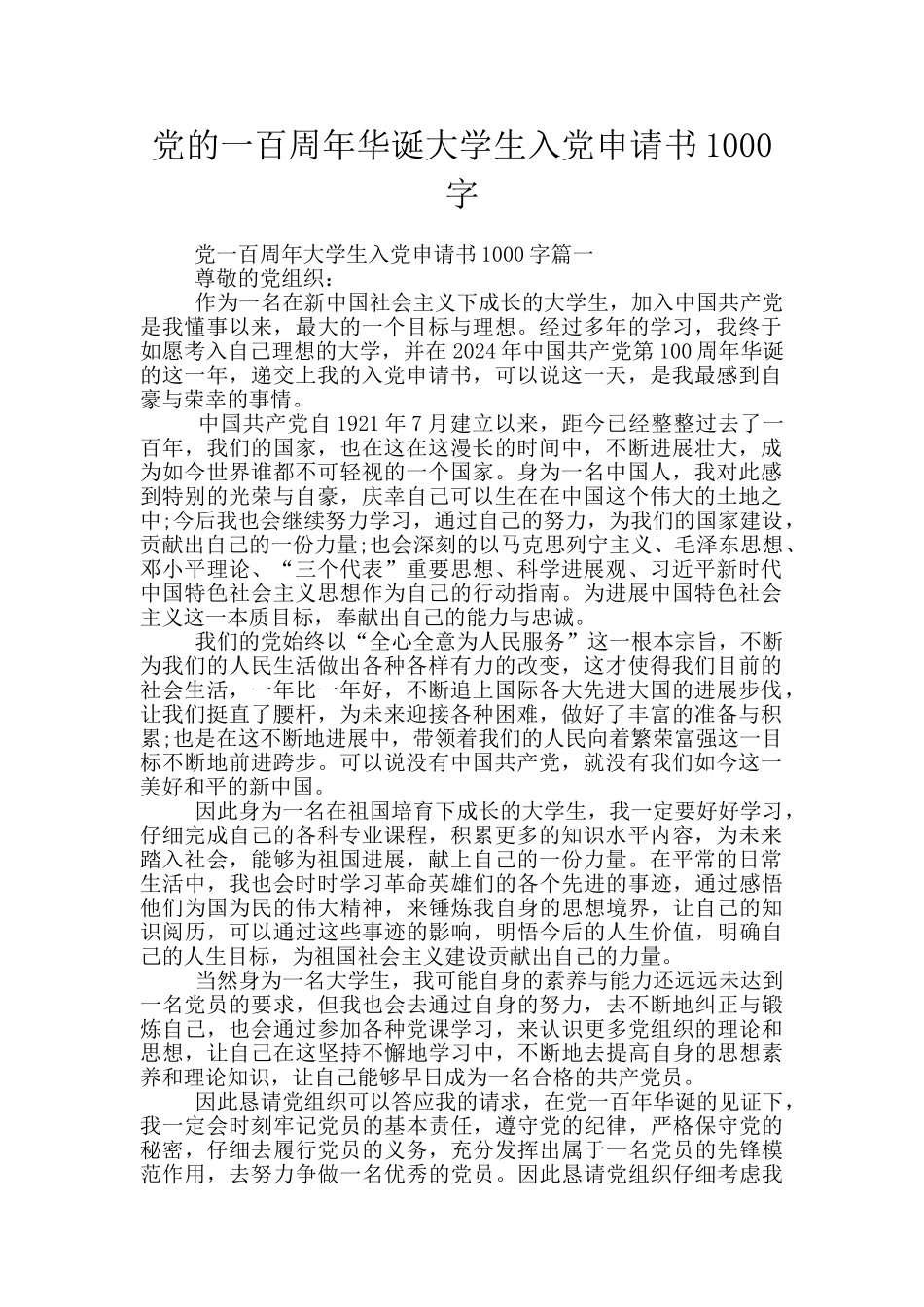 党的一百周年华诞大学生入党申请书 1000 字

党一百周年大学生入党申请书 1000 字篇一

尊敬的党组织：

作为一名在新中国社会主义下成长的大学生，加入中国共产党是我懂事以来，最大的一个目标与理想。经过多年的学习，我终于如愿考入自己理想的大学，并在 2024 年中国共产党第 100 周年华诞的这一年，递交上我的入党申请书，可以说这一天，是我最感到自豪与荣幸的事情。

中国共产党自 1921 年 7 月建立以来，距今已经整整过去了一百年，我们的国家，也在这在这漫长的时间中，不断进展壮大，成为如今世界谁都不可轻视的一个国家。身为一名中国人，我对此感到特别的光荣与自豪，庆幸自己可以生在在中国这个伟大的土地之中;今后我也会继续努力学习，通过自己的努力，为我们的国家建设，贡献出自己的一份力量;也会深刻的以马克思列宁主义、毛泽东思想、邓小平理论、“三个代表”重要思想、科学进展观、习近平新时代中国特色社会主义思想作为自己的行动指南。为进展中国特色社会主义这一本质目标，奉献出自己的能力与忠诚。

我们的党始终以“全心全意为人民服务”这一根本宗旨，不断为我们的人民生活做出各种各样有力的改变，这才使得我们目前的社会生活，一年比一年好，不断追上国际各大先进大国的进展步伐，让我们挺直了腰杆，为未来迎接各种困难，做好了丰富的准备与积累;也是在这不断地进展中，带领着我们的人民向着繁荣富强这一目标不断地前进跨步。可以说没有中国共产党，就没有我们如今这一美好和平的新中国。

因此身为一名在祖国培育下成长的大学生，我一定要好好学习，仔细完成自己的各科专业课程，积累更多的知识水平内容，为未来踏入社会，能够为祖国进展，献上自己的一份力量。在平常的日常生活中，我也会时时学习革命英雄们的各个先进的事迹，通过感悟他们为国为民的伟大精神，来锤炼我自身的思想境界，让自己的知识阅历，可以通过这些事迹的影响，明悟今后的人生价值，明确自己的人生目标，为祖国社会主义建设贡献出自己的力量。

当然身为一名大学生，我可能自身的素养与能力还远远未达到一名党员的要求，但我也会去通过自身的努力，去不断地纠正与锻炼自己，也会通过参加各种党课学习，来认识更多党组织的理论和思想，让自己在这坚持不懈地学习中，不断地去提高自身的思想素养和理论知识，让自己能够早日成为一名合格的共产党员。

因此恳请党组织可以答应我的请求，在党一百年华诞的见证下，我一定会时刻牢记党员的基本责任，遵守党的纪律，严格保守党的秘密，仔细去履行党员的义务，充分发挥出属于一名党员的先锋模范作用，去努力争做一名优秀的党员。因此恳请党组织仔细考虑我